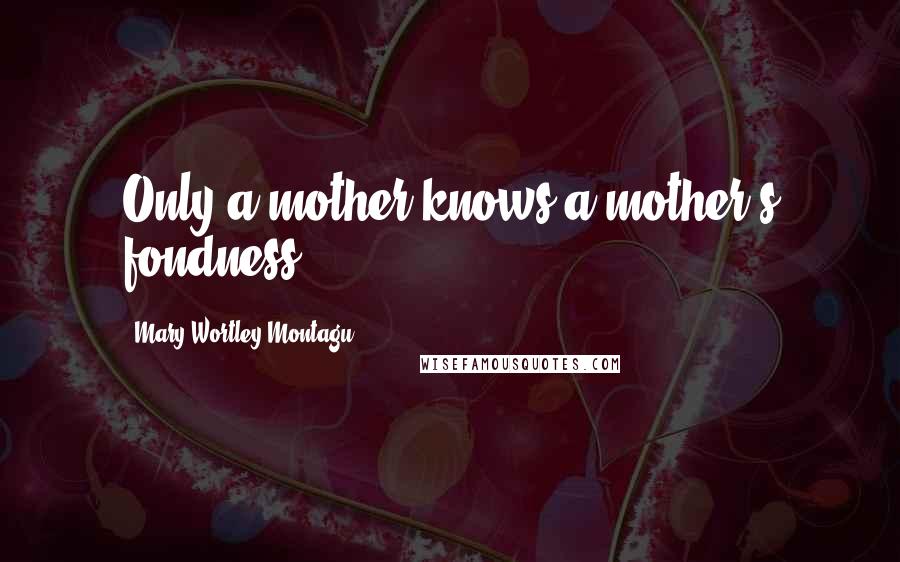 Only a mother knows a mother's fondness.

Mary Wortley Montagu

WISEFAMOUSQUOTES.COM